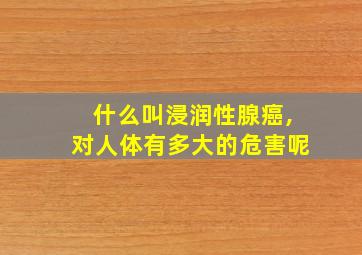 什么叫浸润性腺癌，
对人体有多大的危害呢